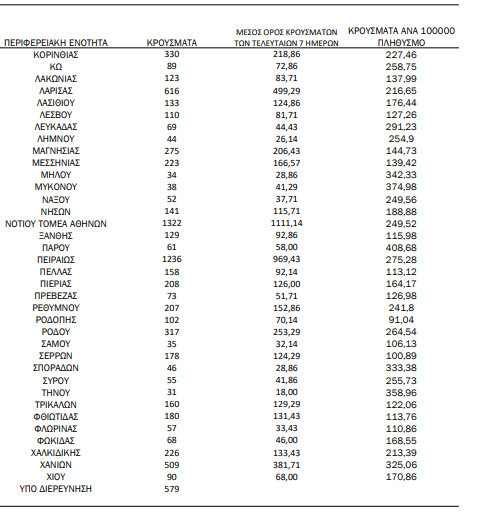 | ΠΕΡΙΦΕΡΕΙΑΚΗ ΕΝΟΤΗΤΑ | ΚΡΟΥΣΜΑΤΑ | ΜΕΣΟΣ ΟΡΟΣ ΚΡΟΥΣΜΑΤΩΝ ΤΩΝ ΤΕΛΕΥΤΑΙΩΝ 7 ΗΜΕΡΩΝ | ΚΡΟΥΣΜΑΤΑ ΑΝΑ 100000 ΠΛΗΘΥΣΜΟ |
|---|---|---|---|
| ΚΟΡΙΝΘΙΑΣ | 330 | 218,86 | 227,46 |
| ΚΩ | 89 | 72,86 | 258,75 |
| ΛΑΚΩΝΙΑΣ | 123 | 83,71 | 137,99 |
| ΛΑΡΙΣΑΣ | 616 | 499,29 | 216,65 |
| ΛΑΣΙΘΙΟΥ | 133 | 124,86 | 176,44 |
| ΛΕΣΒΟΥ | 110 | 81,71 | 127,26 |
| ΛΕΥΚΑΔΑΣ | 69 | 44,43 | 291,23 |
| ΛΗΜΝΟΥ | 44 | 26,14 | 254,9 |
| ΜΑΓΝΗΣΙΑΣ | 275 | 206,43 | 144,73 |
| ΜΕΣΣΗΝΙΑΣ | 223 | 166,57 | 139,42 |
| ΜΗΛΟΥ | 34 | 28,86 | 342,33 |
| ΜΥΚΟΝΟΥ | 38 | 41,29 | 374,98 |
| ΝΑΞΟΥ | 52 | 37,71 | 249,56 |
| ΝΗΣΩΝ | 141 | 115,71 | 188,88 |
| ΝΟΤΙΟΥ ΤΟΜΕΑ ΑΘΗΝΩΝ | 1322 | 1111,14 | 249,52 |
| ΞΑΝΘΗΣ | 129 | 92,86 | 115,98 |
| ΠΑΡΟΥ | 61 | 58,00 | 408,68 |
| ΠΕΙΡΑΙΩΣ | 1236 | 969,43 | 275,28 |
| ΠΕΛΛΑΣ | 158 | 92,14 | 113,12 |
| ΠΙΕΡΙΑΣ | 208 | 126,00 | 164,17 |
| ΠΡΕΒΕΖΑΣ | 73 | 51,71 | 126,98 |
| ΡΕΘΥΜΝΟΥ | 207 | 152,86 | 241,8 |
| ΡΟΔΟΠΗΣ | 102 | 70,14 | 91,04 |
| ΡΟΔΟΥ | 317 | 253,29 | 264,54 |
| ΣΑΜΟΥ | 35 | 32,14 | 106,13 |
| ΣΕΡΡΩΝ | 178 | 124,29 | 100,89 |
| ΣΠΟΡΑΔΩΝ | 46 | 28,86 | 333,38 |
| ΣΥΡΟΥ | 55 | 41,86 | 255,73 |
| ΤΗΝΟΥ | 31 | 18,00 | 358,96 |
| ΤΡΙΚΑΛΩΝ | 160 | 129,29 | 122,06 |
| ΦΘΙΩΤΙΔΑΣ | 180 | 131,43 | 113,76 |
| ΦΛΩΡΙΝΑΣ | 57 | 33,43 | 110,86 |
| ΦΩΚΙΔΑΣ | 68 | 46,00 | 168,55 |
| ΧΑΛΚΙΔΙΚΗΣ | 226 | 133,43 | 213,39 |
| ΧΑΝΙΩΝ | 509 | 381,71 | 325,06 |
| ΧΙΟΥ | 90 | 68,00 | 170,86 |
| ΥΠΟ ΔΙΕΡΕΥΝΗΣΗ | 579 | | |